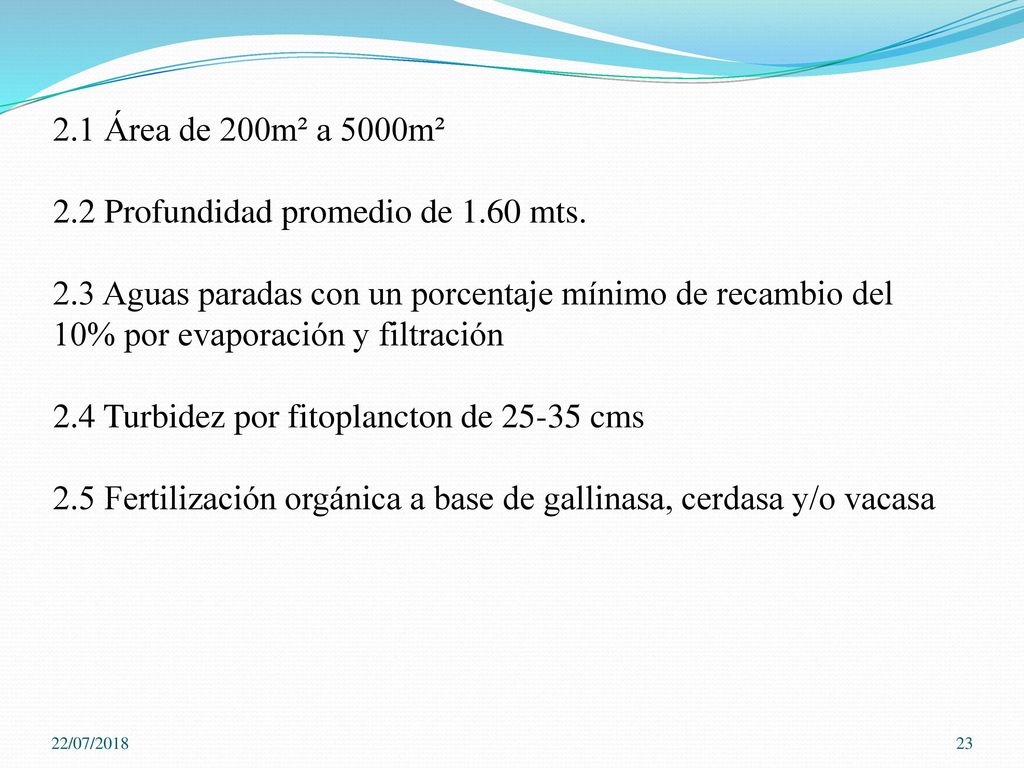 2.1 Área de 200m² a 5000m²

2.2 Profundidad promedio de 1.60 mts.

2.3 Aguas paradas con un porcentaje mínimo de recambio del 10% por evaporación y filtración

2.4 Turbidez por fitoplancton de 25-35 cms

2.5 Fertilización orgánica a base de gallinasa, cerdasa y/o vacasa

22/07/2018

23